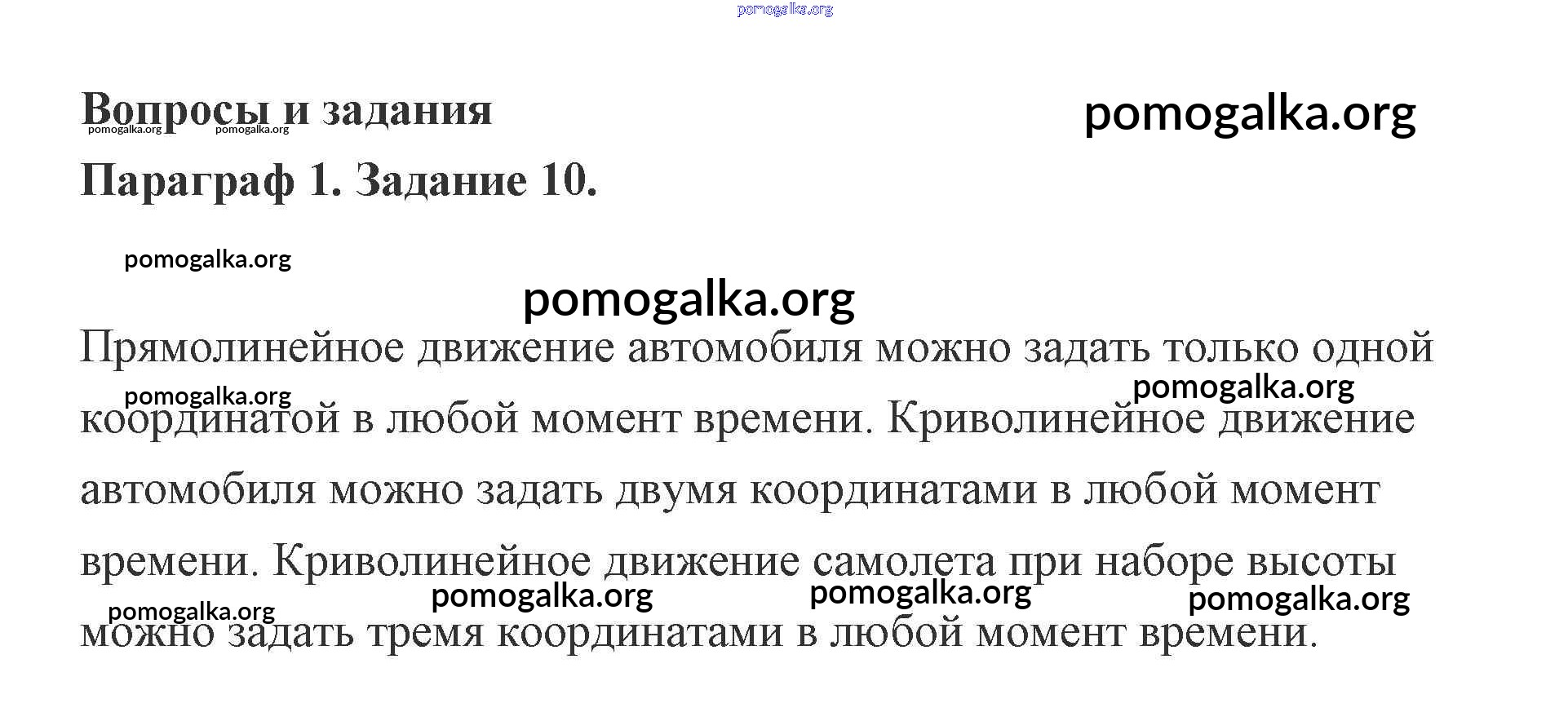 pomogalka.org

Вопросы и задания

pomogalka.org pomogalka.org

pomogalka.org

Параграф 1. Задание 10.

pomogalka.org

pomogalka.org

Прямолинейное движение автомобиля можно задать только одной координатой в любой момент времени. Криволинейное движение автомобиля можно задать двумя координатами в любой момент времени. Криволинейное движение самолета при наборе высоты можно задать тремя координатами в любой момент времени.

pomogalka.org pomogalka.org pomogalka.org pomogalka.org pomogalka.org pomogalka.org